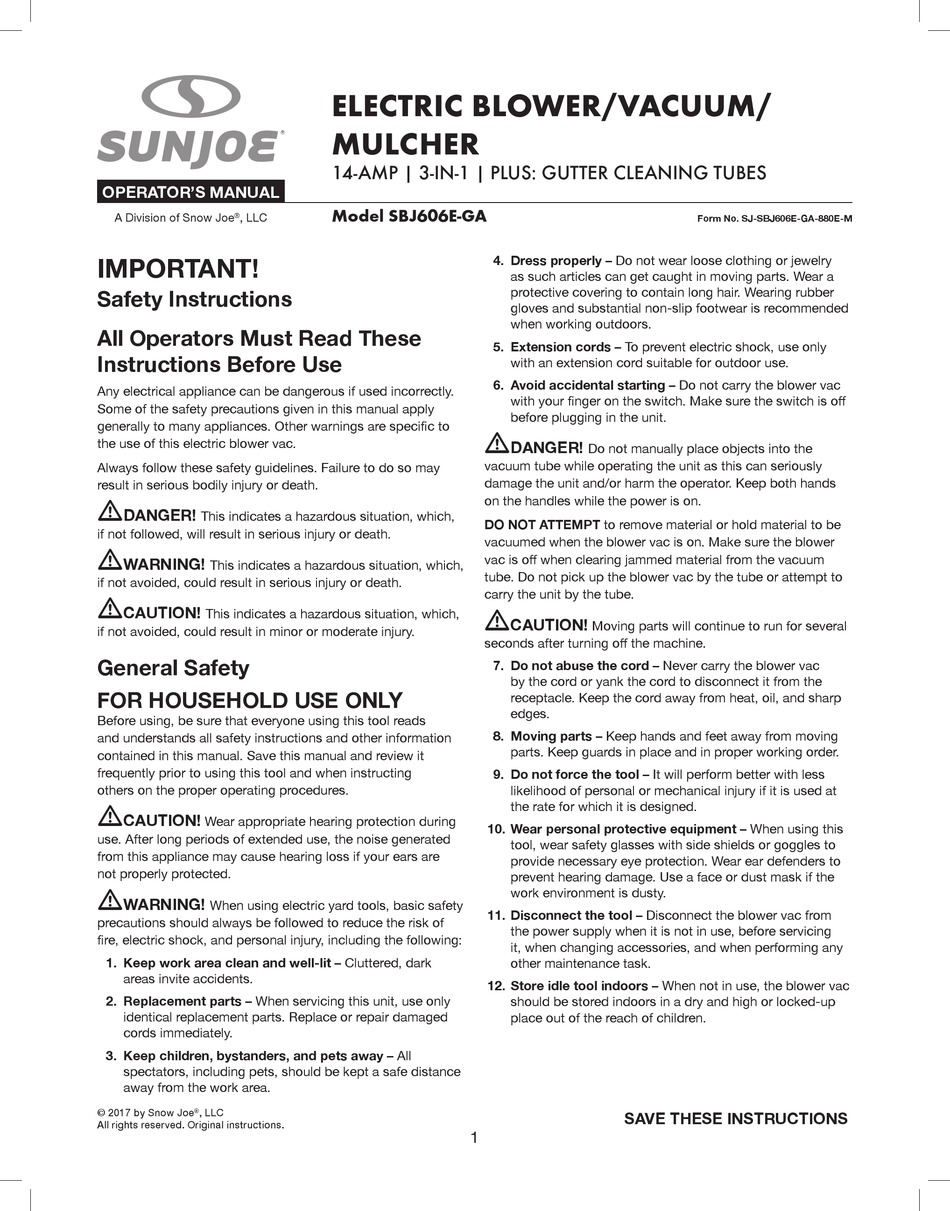 SUNJOE®

OPERATOR'S MANUAL

A Division of Snow Joe®, LLC

ELECTRIC BLOWER/VACUUM/ MULCHER

14-AMP | 3-IN-1 | PLUS: GUTTER CLEANING TUBES

Model SBJ606E-GA

Form No. SJ-SBJ606E-GA-880E-M

IMPORTANT!

Safety Instructions

All Operators Must Read These Instructions Before Use

Any electrical appliance can be dangerous if used incorrectly. Some of the safety precautions given in this manual apply generally to many appliances. Other warnings are specific to the use of this electric blower vac.

Always follow these safety guidelines. Failure to do so may result in serious bodily injury or death.

DANGER! This indicates a hazardous situation, which, if not followed, will result in serious injury or death.

WARNING! This indicates a hazardous situation, which, if not avoided, could result in serious injury or death.

CAUTION! This indicates a hazardous situation, which, if not avoided, could result in minor or moderate injury.

General Safety

FOR HOUSEHOLD USE ONLY

Before using, be sure that everyone using this tool reads and understands all safety instructions and other information contained in this manual. Save this manual and review it frequently prior to using this tool and when instructing others on the proper operating procedures.

CAUTION! Wear appropriate hearing protection during use. After long periods of extended use, the noise generated from this appliance may cause hearing loss if your ears are not properly protected.

WARNING! When using electric yard tools, basic safety precautions should always be followed to reduce the risk of fire, electric shock, and personal injury, including the following:

1. Keep work area clean and well-lit – Cluttered, dark areas invite accidents.

2. Replacement parts – When servicing this unit, use only identical replacement parts. Replace or repair damaged cords immediately.

3. Keep children, bystanders, and pets away – All spectators, including pets, should be kept a safe distance away from the work area.

4. Dress properly – Do not wear loose clothing or jewelry as such articles can get caught in moving parts. Wear a protective covering to contain long hair. Wearing rubber gloves and substantial non-slip footwear is recommended when working outdoors.

5. Extension cords – To prevent electric shock, use only with an extension cord suitable for outdoor use.

6. Avoid accidental starting – Do not carry the blower vac with your finger on the switch. Make sure the switch is off before plugging in the unit.

DANGER! Do not manually place objects into the vacuum tube while operating the unit as this can seriously damage the unit and/or harm the operator. Keep both hands on the handles while the power is on.

DO NOT ATTEMPT to remove material or hold material to be vacuumed when the blower vac is on. Make sure the blower vac is off when clearing jammed material from the vacuum tube. Do not pick up the blower vac by the tube or attempt to carry the unit by the tube.

CAUTION! Moving parts will continue to run for several seconds after turning off the machine.

7. Do not abuse the cord – Never carry the blower vac by the cord or yank the cord to disconnect it from the receptacle. Keep the cord away from heat, oil, and sharp edges.

8. Moving parts – Keep hands and feet away from moving parts. Keep guards in place and in proper working order.

9. Do not force the tool – It will perform better with less likelihood of personal or mechanical injury if it is used at the rate for which it is designed.

10. Wear personal protective equipment – When using this tool, wear safety glasses with side shields or goggles to provide necessary eye protection. Wear ear defenders to prevent hearing damage. Use a face or dust mask if the work environment is dusty.

11. Disconnect the tool – Disconnect the blower vac from the power supply when it is not in use, before servicing it, when changing accessories, and when performing any other maintenance task.

12. Store idle tool indoors – When not in use, the blower vac should be stored indoors in a dry and high or locked-up place out of the reach of children.

© 2017 by Snow Joe®, LLC
All rights reserved. Original instructions.

SAVE THESE INSTRUCTIONS

1